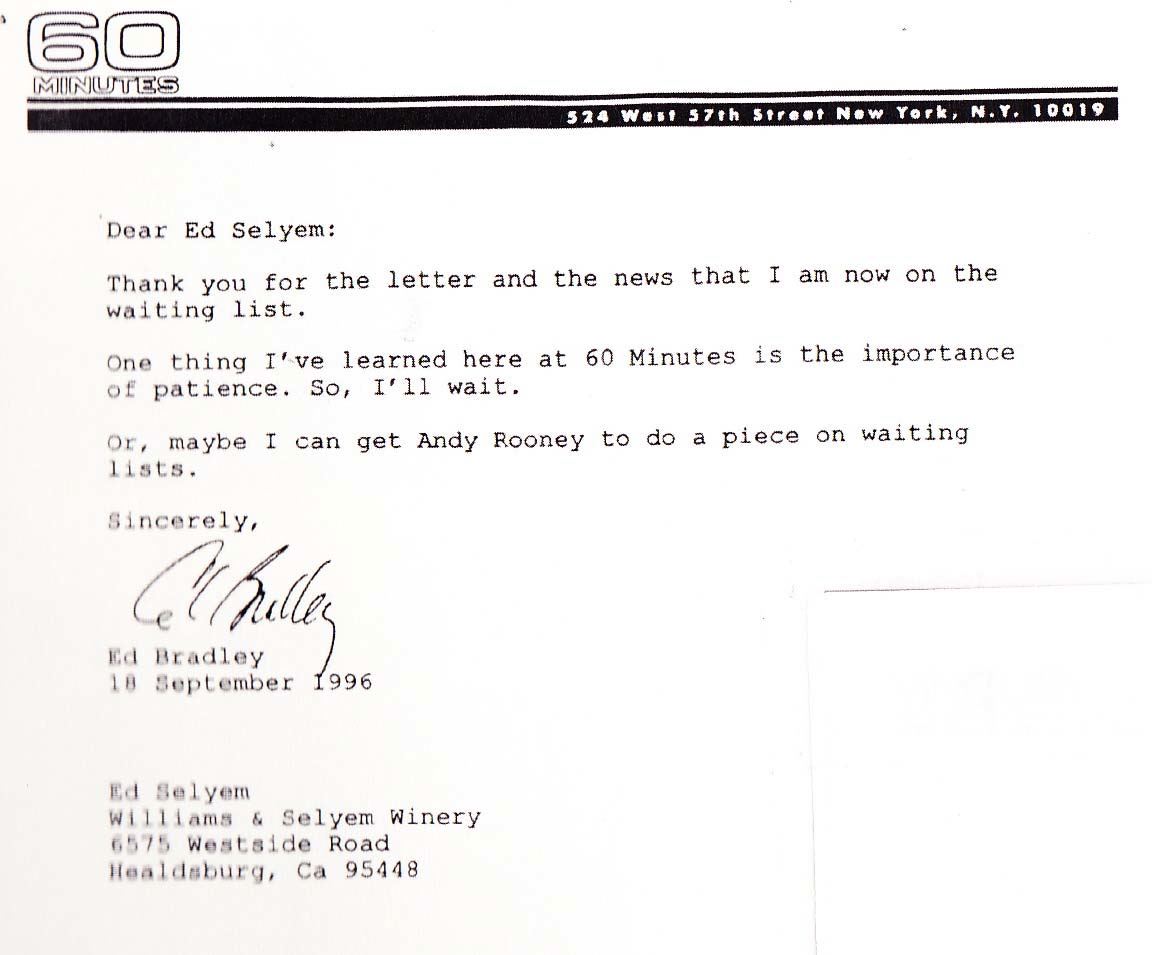 60
MINUTES

524 West 57th Street New York, N.Y. 10019

Dear Ed Selyem:

Thank you for the letter and the news that I am now on the waiting list.

One thing I've learned here at 60 Minutes is the importance of patience. So, I'll wait.

Or, maybe I can get Andy Rooney to do a piece on waiting lists.

Sincerely,

Ed Bradley

Ed Bradley
18 September 1996

Ed Selyem
Williams & Selyem Winery
6575 Westside Road
Healdsburg, Ca 95448